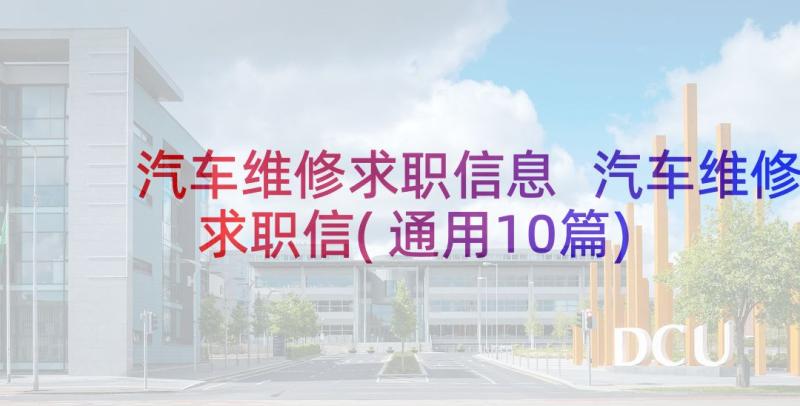 汽车维修求职信息 汽车维修求职信(通用10篇)

DCU